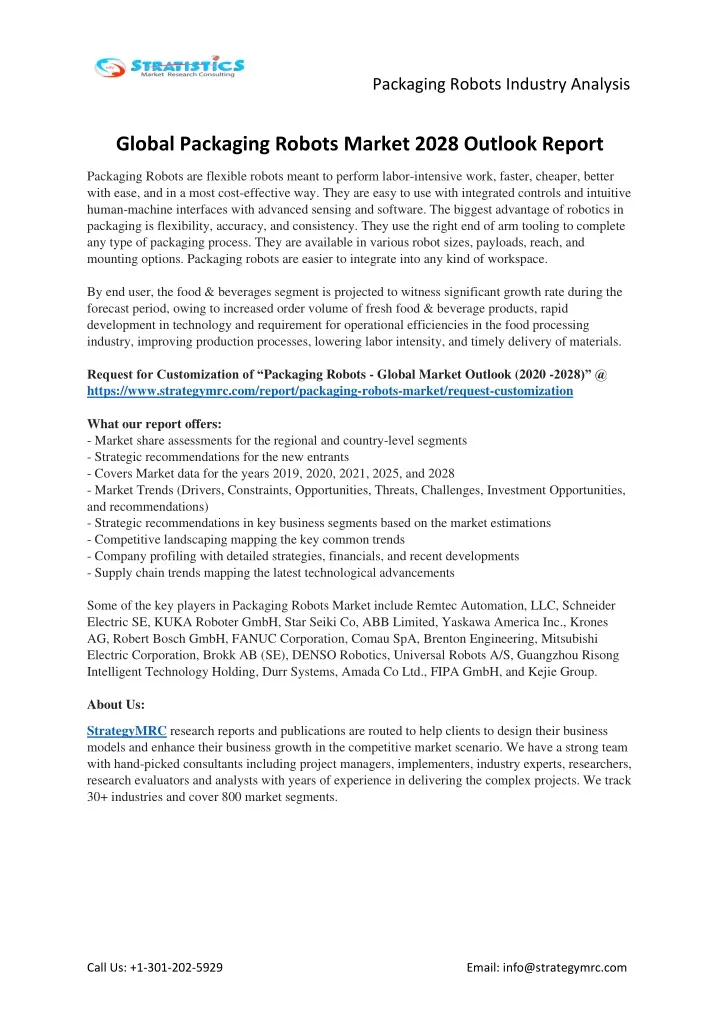 STRATISTICS
Market Research Consulting

Packaging Robots Industry Analysis

Global Packaging Robots Market 2028 Outlook Report

Packaging Robots are flexible robots meant to perform labor-intensive work, faster, cheaper, better with ease, and in a most cost-effective way. They are easy to use with integrated controls and intuitive human-machine interfaces with advanced sensing and software. The biggest advantage of robotics in packaging is flexibility, accuracy, and consistency. They use the right end of arm tooling to complete any type of packaging process. They are available in various robot sizes, payloads, reach, and mounting options. Packaging robots are easier to integrate into any kind of workspace.

By end user, the food & beverages segment is projected to witness significant growth rate during the forecast period, owing to increased order volume of fresh food & beverage products, rapid development in technology and requirement for operational efficiencies in the food processing industry, improving production processes, lowering labor intensity, and timely delivery of materials.

Request for Customization of “Packaging Robots - Global Market Outlook (2020 -2028)” @ https://www.strategymrc.com/report/packaging-robots-market/request-customization

What our report offers:
- Market share assessments for the regional and country-level segments
- Strategic recommendations for the new entrants
- Covers Market data for the years 2019, 2020, 2021, 2025, and 2028
- Market Trends (Drivers, Constraints, Opportunities, Threats, Challenges, Investment Opportunities, and recommendations)
- Strategic recommendations in key business segments based on the market estimations
- Competitive landscaping mapping the key common trends
- Company profiling with detailed strategies, financials, and recent developments
- Supply chain trends mapping the latest technological advancements

Some of the key players in Packaging Robots Market include Remtec Automation, LLC, Schneider Electric SE, KUKA Roboter GmbH, Star Seiki Co, ABB Limited, Yaskawa America Inc., Krones AG, Robert Bosch GmbH, FANUC Corporation, Comau SpA, Brenton Engineering, Mitsubishi Electric Corporation, Brokk AB (SE), DENSO Robotics, Universal Robots A/S, Guangzhou Risong Intelligent Technology Holding, Durr Systems, Amada Co Ltd., FIPA GmbH, and Kejie Group.

About Us:

StrategyMRC research reports and publications are routed to help clients to design their business models and enhance their business growth in the competitive market scenario. We have a strong team with hand-picked consultants including project managers, implementers, industry experts, researchers, research evaluators and analysts with years of experience in delivering the complex projects. We track 30+ industries and cover 800 market segments.

Call Us: +1-301-202-5929

Email: info@strategymrc.com